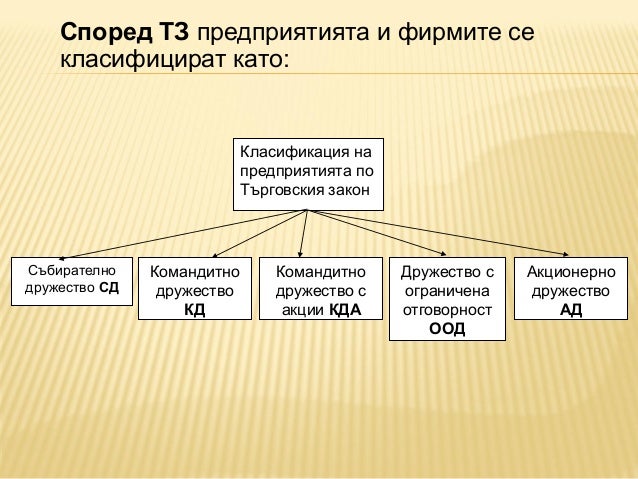 Според ТЗ предприятията и фирмите се класифицират като:

Класификация на предприятията по Търговския закон

Събирателно дружество СД

Командитно дружество КД

Командитно дружество с акции КДА

Дружество с ограничена отговорност ООД

Акционерно дружество АД